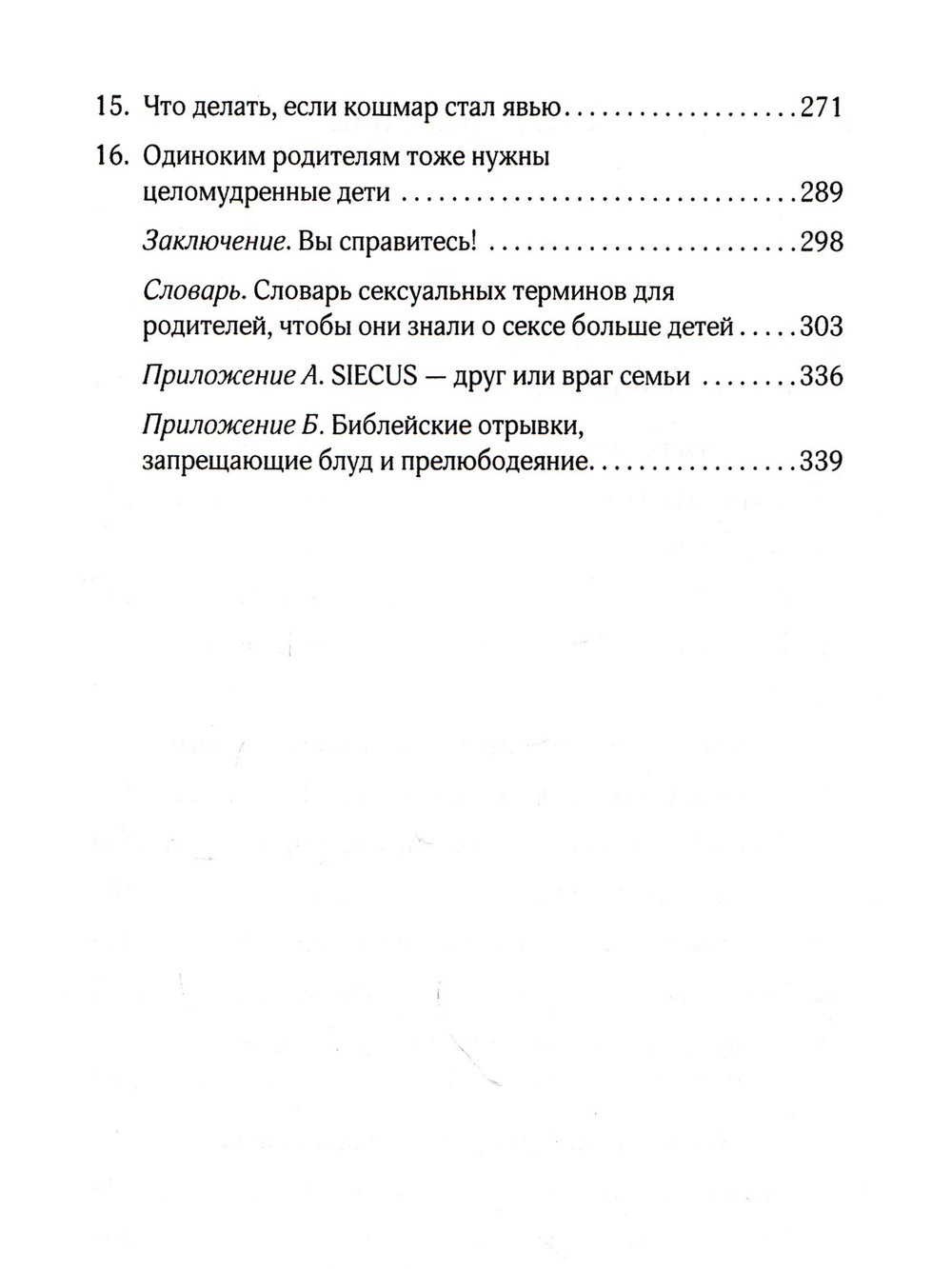 15. Что делать, если кошмар стал явью 271

16. Одиноким родителям тоже нужны целомудренные дети 289

Заключение. Вы справитесь! 298

Словарь. Словарь сексуальных терминов для родителей, чтобы они знали о сексе больше детей 303

Приложение А. SIECUS — друг или враг семьи 336

Приложение Б. Библейские отрывки, запрещающие блуд и прелюбодеяние 339